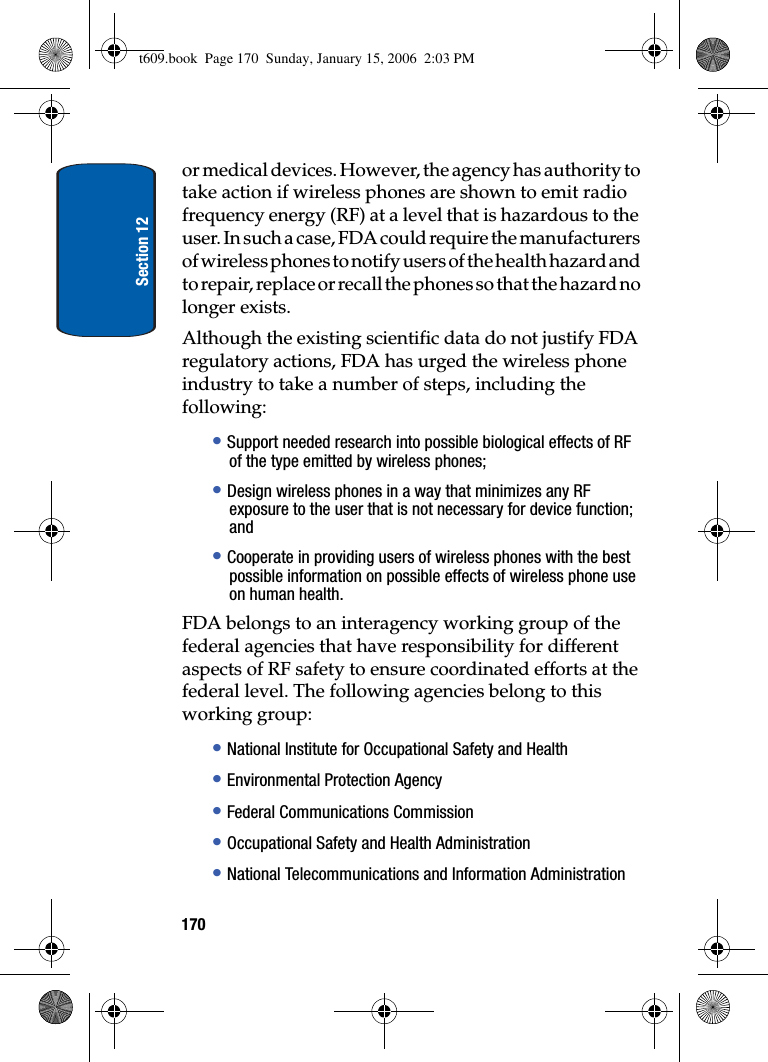 t609.book Page 170 Sunday, January 15, 2006 2:03 PM

Section 12

or medical devices. However, the agency has authority to take action if wireless phones are shown to emit radio frequency energy (RF) at a level that is hazardous to the user. In such a case, FDA could require the manufacturers of wireless phones to notify users of the health hazard and to repair, replace or recall the phones so that the hazard no longer exists.

Although the existing scientific data do not justify FDA regulatory actions, FDA has urged the wireless phone industry to take a number of steps, including the following:

• Support needed research into possible biological effects of RF of the type emitted by wireless phones;

• Design wireless phones in a way that minimizes any RF exposure to the user that is not necessary for device function; and

• Cooperate in providing users of wireless phones with the best possible information on possible effects of wireless phone use on human health.

FDA belongs to an interagency working group of the federal agencies that have responsibility for different aspects of RF safety to ensure coordinated efforts at the federal level. The following agencies belong to this working group:

• National Institute for Occupational Safety and Health

• Environmental Protection Agency

• Federal Communications Commission

• Occupational Safety and Health Administration

• National Telecommunications and Information Administration

170